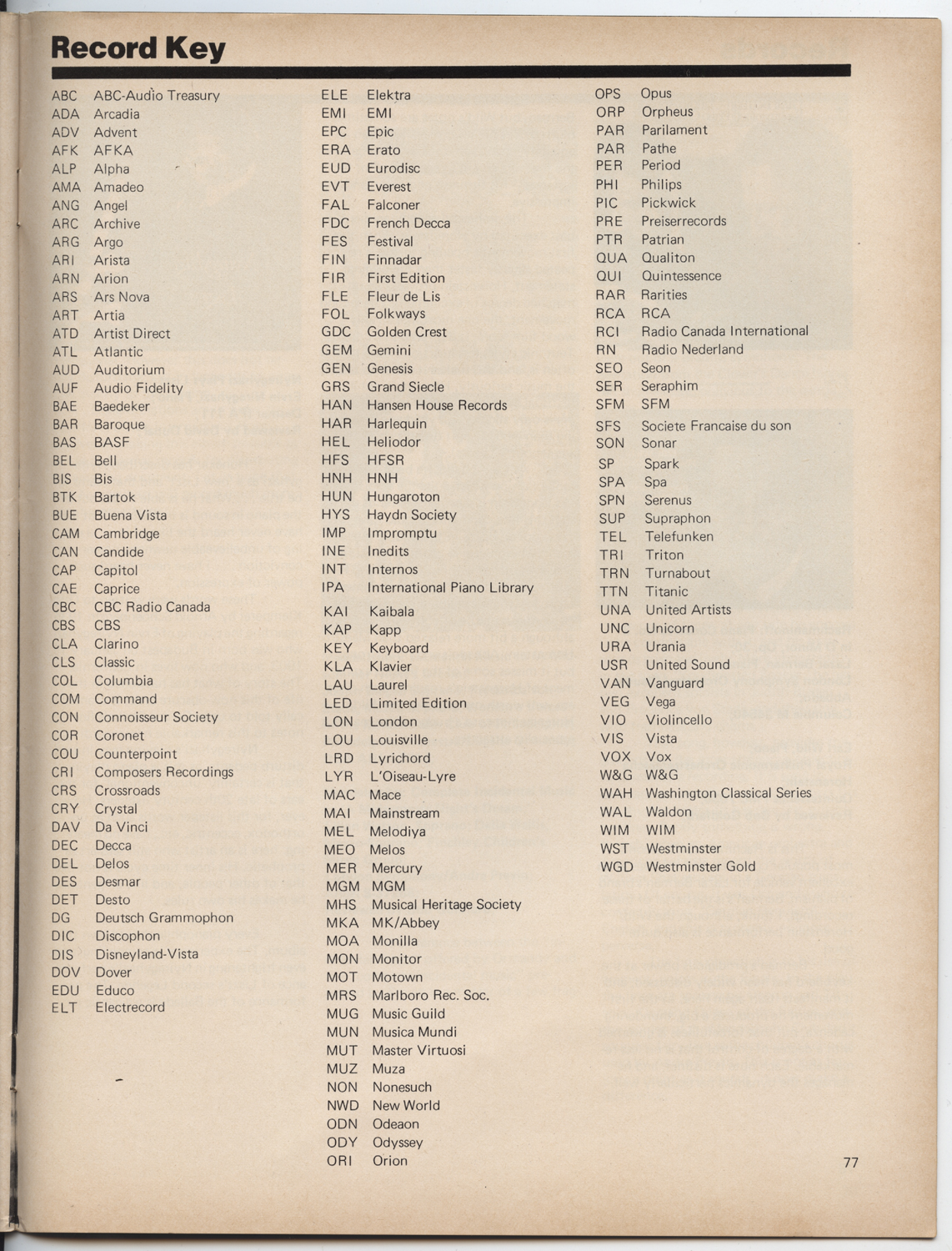 Record Key

ABC ABC-Audio Treasury
ADA Arcadia
ADV Advent
AFK AFKA
ALP Alpha
AMA Amadeo
ANG Angel
ARC Archive
ARG Argo
ARI Arista
ARN Arion
ARS Ars Nova
ART Artia
ATD Artist Direct
ATL Atlantic
AUD Auditorium
AUF Audio Fidelity
BAE Baedeker
BAR Baroque
BAS BASF
BEL Bell
BIS Bis
BTK Bartok
BUE Buena Vista
CAM Cambridge
CAN Candide
CAP Capitol
CAE Caprice
CBC CBC Radio Canada
CBS CBS
CLA Clarino
CLS Classic
COL Columbia
COM Command
CON Connoisseur Society
COR Coronet
COU Counterpoint
CRI Composers Recordings
CRS Crossroads
CRY Crystal
DAV Da Vinci
DEC Decca
DEL Delos
DES Desmar
DET Desto
DG Deutsch Grammophon
DIC Discophon
DIS Disneyland-Vista
DOV Dover
EDU Educo
ELT Electrecord

ELE Elektra
EMI EMI
EPC Epic
ERA Erato
EUD Eurodisc
EVT Everest
FAL Falconer
FDC French Decca
FES Festival
FIN Finnadar
FIR First Edition
FLE Fleur de Lis
FOL Folkways
GDC Golden Crest
GEM Gemini
GEN Genesis
GRS Grand Siecle
HAN Hansen House Records
HAR Harlequin
HEL Heliodor
HFS HFSR
HNH HNH
HUN Hungaroton
HYS Haydn Society
IMP Impromptu
INE Inedits
INT Internos
IPA International Piano Library
KAI Kaibala
KAP Kapp
KEY Keyboard
KLA Klavier
LAU Laurel
LED Limited Edition
LON London
LOU Louisville
LRD Lyrichord
LYR L'Oiseau-Lyre
MAC Mace
MAI Mainstream
MEL Melodiya
MEO Melos
MER Mercury
MGM MGM
MHS Musical Heritage Society
MKA MK/Abbey
MOA Monilla
MON Monitor
MOT Motown
MRS Marlboro Rec. Soc.
MUG Music Guild
MUN Musica Mundi
MUT Master Virtuosi
MUZ Muza
NON Nonesuch
NWD New World
ODN Odeaon
ODY Odyssey
ORI Orion

OPS Opus
ORP Orpheus
PAR Parilament
PAR Pathe
PER Period
PHI Philips
PIC Pickwick
PRE Preiserrecords
PTR Patrian
QUA Qualiton
QUI Quintessence
RAR Rarities
RCA RCA
RCI Radio Canada International
RN Radio Nederland
SEO Seon
SER Seraphim
SFM SFM
SFS Societe Francaise du son
SON Sonar
SP Spark
SPA Spa
SPN Serenus
SUP Supraphon
TEL Telefunken
TRI Triton
TRN Turnabout
TTN Titanic
UNA United Artists
UNC Unicorn
URA Urania
USR United Sound
VAN Vanguard
VEG Vega
VIO Violincello
VIS Vista
VOX Vox
W&G W&G
WAH Washington Classical Series
WAL Waldon
WIM WIM
WST Westminster
WGD Westminster Gold

77